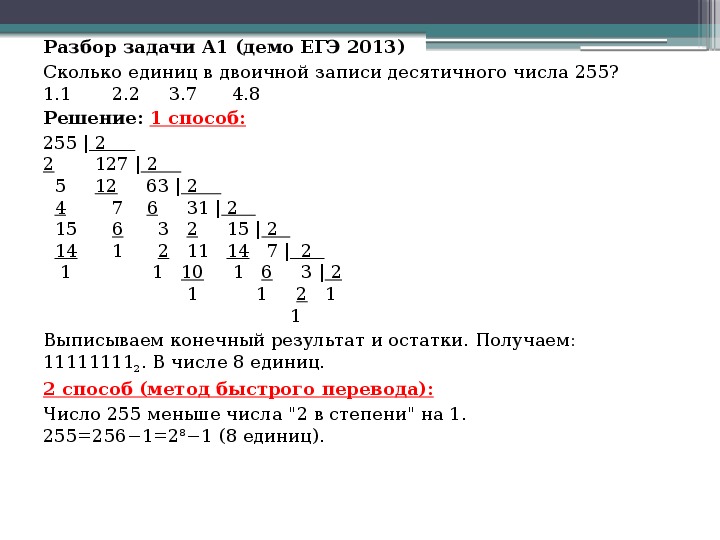 Разбор задачи А1 (демо ЕГЭ 2013)

Сколько единиц в двоичной записи десятичного числа 255?
1.1 2.2 3.7 4.8

Решение: 1 способ:

255 | 2
2 127 | 2
5 12 63 | 2
4 7 6 31 | 2
15 6 3 2 15 | 2
14 1 2 11 14 7 | 2
1 1 10 1 6 3 | 2
1 1 2 1
1

Выписываем конечный результат и остатки. Получаем: $11111111_2$. В числе 8 единиц.

2 способ (метод быстрого перевода):

Число 255 меньше числа "2 в степени" на 1.
$255=256-1=2^8-1$ (8 единиц).